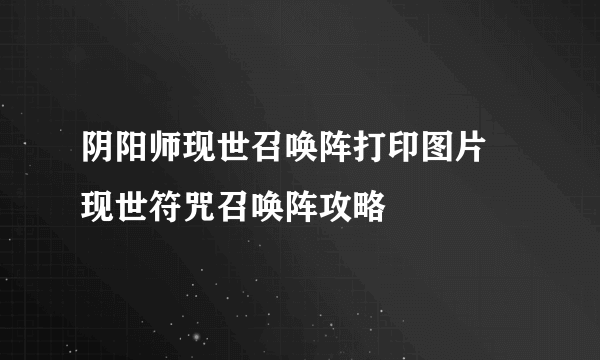 阴阳师现世召唤阵打印图片
现世符咒召唤阵攻略